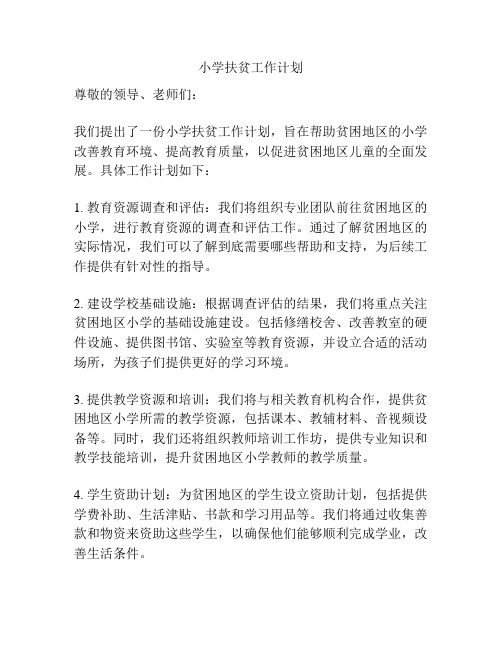 小学扶贫工作计划

尊敬的领导、老师们：

我们提出了一份小学扶贫工作计划，旨在帮助贫困地区的小学改善教育环境、提高教育质量，以促进贫困地区儿童的全面发展。具体工作计划如下：

1. 教育资源调查和评估：我们将组织专业团队前往贫困地区的小学，进行教育资源的调查和评估工作。通过了解贫困地区的实际情况，我们可以了解到底需要哪些帮助和支持，为后续工作提供有针对性的指导。

2. 建设学校基础设施：根据调查评估的结果，我们将重点关注贫困地区小学的基础设施建设。包括修缮校舍、改善教室的硬件设施、提供图书馆、实验室等教育资源，并设立合适的活动场所，为孩子们提供更好的学习环境。

3. 提供教学资源和培训：我们将与相关教育机构合作，提供贫困地区小学所需的教学资源，包括课本、教辅材料、音视频设备等。同时，我们还将组织教师培训工作坊，提供专业知识和教学技能培训，提升贫困地区小学教师的教学质量。

4. 学生资助计划：为贫困地区的学生设立资助计划，包括提供学费补助、生活津贴、书款和学习用品等。我们将通过收集善款和物资来资助这些学生，以确保他们能够顺利完成学业，改善生活条件。